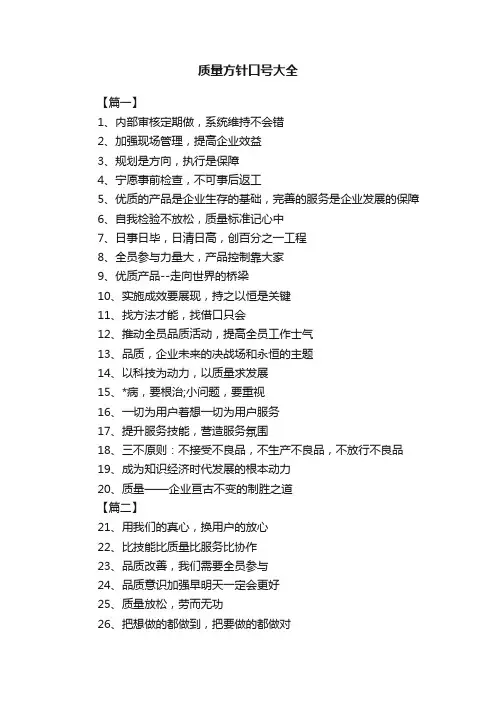 质量方针口号大全

【篇一】

1、内部审核定期做，系统维持不会错

2、加强现场管理，提高企业效益

3、规划是方向，执行是保障

4、宁愿事前检查，不可事后返工

5、优质的产品是企业生存的基础，完善的服务是企业发展的保障

6、自我检验不放松，质量标准记心中

7、日事日毕，日清日高，创百分之一工程

8、全员参与力量大，产品控制靠大家

9、优质产品--走向世界的桥梁

10、实施成效要展现，持之以恒是关键

11、找方法才能，找借口只会

12、推动全员品质活动，提高全员工作士气

13、品质，企业未来的决战场和永恒的主题

14、以科技为动力，以质量求发展

15、*病，要根治;小问题，要重视

16、一切为用户着想一切为用户服务

17、提升服务技能，营造服务氛围

18、三不原则：不接受不良品，不生产不良品，不放行不良品

19、成为知识经济时代发展的根本动力

20、质量——企业亘古不变的制胜之道

【篇二】

21、用我们的真心，换用户的放心

22、比技能比质量比服务比协作

23、品质改善，我们需要全员参与

24、品质意识加强早明天一定会更好

25、质量放松，劳而无功

26、把想做的都做到，把要做的都做对